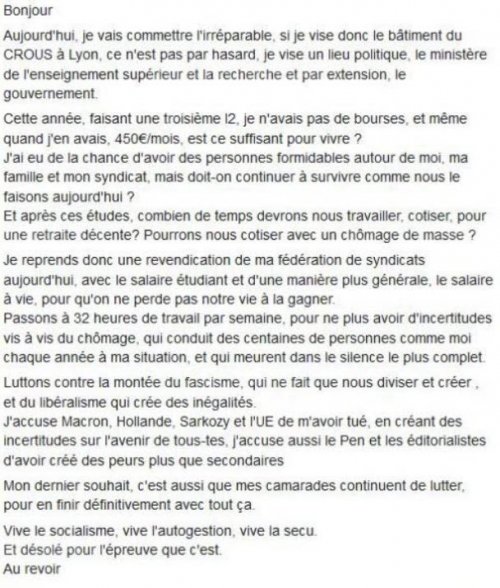 Bonjour

Aujourd'hui, je vais commettre l'irréparable, si je vise donc le bâtiment du CROUS à Lyon, ce n'est pas par hasard, je vise un lieu politique, le ministère de l'enseignement supérieur et la recherche et par extension, le gouvernement.

Cette année, faisant une troisième l2, je n'avais pas de bourses, et même quand j'en avais, 450€/mois, est ce suffisant pour vivre ?
J'ai eu de la chance d'avoir des personnes formidables autour de moi, ma famille et mon syndicat, mais doit-on continuer à survivre comme nous le faisons aujourd'hui ?
Et après ces études, combien de temps devrons nous travailler, cotiser, pour une retraite décente? Pourrons nous cotiser avec un chômage de masse ?

Je reprends donc une revendication de ma fédération de syndicats aujourd'hui, avec le salaire étudiant et d'une manière plus générale, le salaire à vie, pour qu'on ne perde pas notre vie à la gagner.
Passons à 32 heures de travail par semaine, pour ne plus avoir d'incertitudes vis à vis du chômage, qui conduit des centaines de personnes comme moi chaque année à ma situation, et qui meurent dans le silence le plus complet.

Luttons contre la montée du fascisme, qui ne fait que nous diviser et créer , et du libéralisme qui crée des inégalités.
J'accuse Macron, Hollande, Sarkozy et l'UE de m'avoir tué, en créant des incertitudes sur l'avenir de tous-tes, j'accuse aussi le Pen et les éditorialistes d'avoir créé des peurs plus que secondaires

Mon dernier souhait, c'est aussi que mes camarades continuent de lutter, pour en finir définitivement avec tout ça.

Vive le socialisme, vive l'autogestion, vive la secu.
Et désolé pour l'épreuve que c'est.
Au revoir